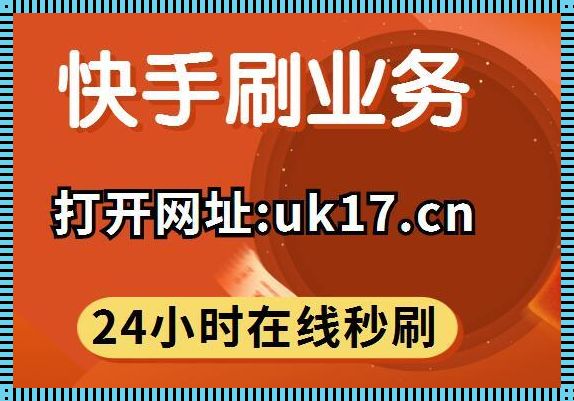 快手刷业务

打开网址:uk17.cn

24小时在线秒刷